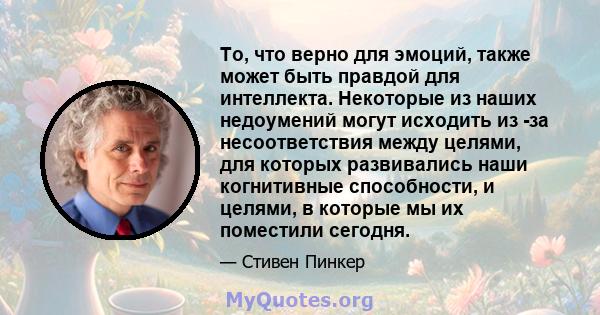 То, что верно для эмоций, также может быть правдой для интеллекта. Некоторые из наших недоумений могут исходить из -за несоответствия между целями, для которых развивались наши когнитивные способности, и целями, в которые мы их поместили сегодня.

— Стивен Пинкер

MyQuotes.org